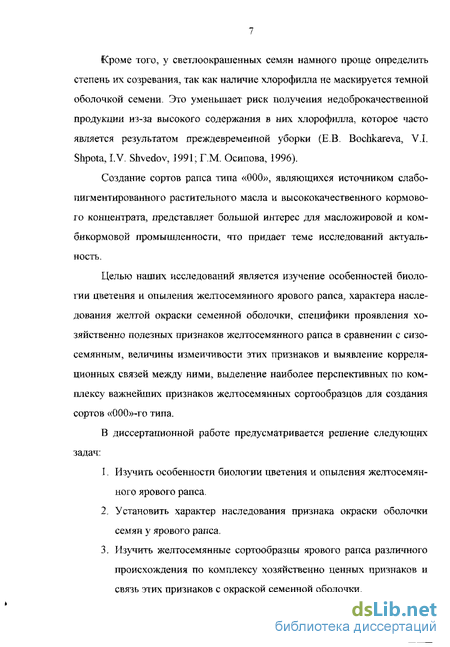 7

Кроме того, у светлоокрашенных семян намного проще определить степень их созревания, так как наличие хлорофилла не маскируется темной оболочкой семени. Это уменьшает риск получения недоброкачественной продукции из-за высокого содержания в них хлорофилла, которое часто является результатом преждевременной уборки (E.B. Bochkareva, V.I. Shpota, I.V. Shvedov, 1991; Г.М. Осипова, 1996).

Создание сортов рапса типа «000», являющихся источником слабопигментированного растительного масла и высококачественного кормового концентрата, представляет большой интерес для масложировой и комбикормовой промышленности, что придает теме исследований актуальность.

Целью наших исследований является изучение особенностей биологии цветения и опыления желтосемянного ярового рапса, характера наследования желтой окраски семенной оболочки, специфики проявления хозяйственно полезных признаков желтосемянного рапса в сравнении с сизосемянным, величины изменчивости этих признаков и выявление корреляционных связей между ними, выделение наиболее перспективных по комплексу важнейших признаков желтосемянных сортообразцов для создания сортов «000»-го типа.

В диссертационной работе предусматривается решение следующих задач:

1. Изучить особенности биологии цветения и опыления желтосемянного ярового рапса.
2. Установить характер наследования признака окраски оболочки семян у ярового рапса.
3. Изучить желтосемянные сортообразцы ярового рапса различного происхождения по комплексу хозяйственно ценных признаков и связь этих признаков с окраской семенной оболочки.

dsLib.net
библиотека диссертаций